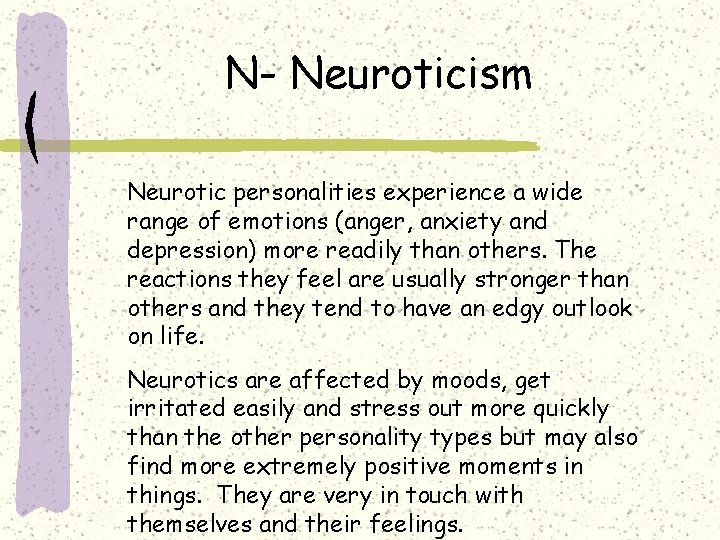 N- Neuroticism

Neurotic personalities experience a wide range of emotions (anger, anxiety and depression) more readily than others. The reactions they feel are usually stronger than others and they tend to have an edgy outlook on life.

Neurotics are affected by moods, get irritated easily and stress out more quickly than the other personality types but may also find more extremely positive moments in things. They are very in touch with themselves and their feelings.